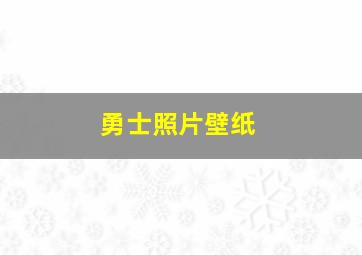 勇士照片壁纸